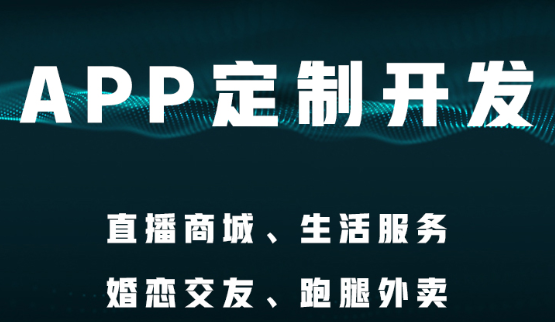 APP定制开发

直播商城、生活服务
婚恋交友、跑腿外卖